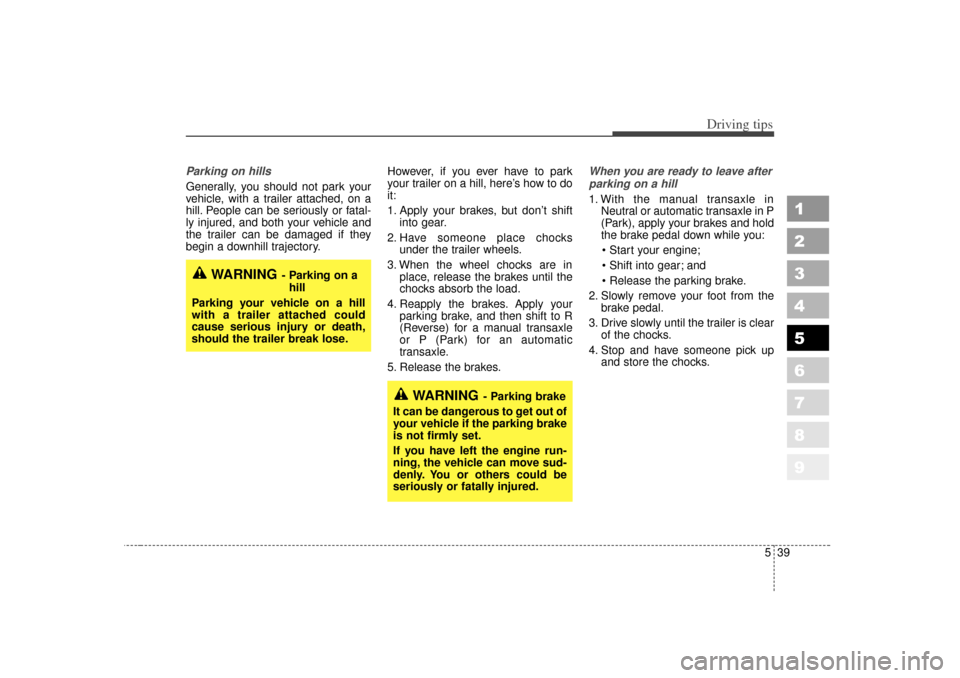 Driving tips

Parking on hills

Generally, you should not park your vehicle, with a trailer attached, on a hill. People can be seriously or fatally injured, and both your vehicle and the trailer can be damaged if they begin a downhill trajectory.

WARNING - Parking on a hill

Parking your vehicle on a hill with a trailer attached could cause serious injury or death, should the trailer break lose.

However, if you ever have to park your trailer on a hill, here's how to do it:

1. Apply your brakes, but don't shift into gear.
2. Have someone place chocks under the trailer wheels.
3. When the wheel chocks are in place, release the brakes until the chocks absorb the load.
4. Reapply the brakes. Apply your parking brake, and then shift to R (Reverse) for a manual transaxle or P (Park) for an automatic transaxle.
5. Release the brakes.

WARNING - Parking brake

It can be dangerous to get out of your vehicle if the parking brake is not firmly set.

If you have left the engine running, the vehicle can move suddenly. You or others could be seriously or fatally injured.

When you are ready to leave after parking on a hill

1. With the manual transaxle in Neutral or automatic transaxle in P (Park), apply your brakes and hold the brake pedal down while you:
• Start your engine;
• Shift into gear; and
• Release the parking brake.
2. Slowly remove your foot from the brake pedal.
3. Drive slowly until the trailer is clear of the chocks.
4. Stop and have someone pick up and store the chocks.

1
2
3
4
5
6
7
8
9

5 39

carmanualsonline.info